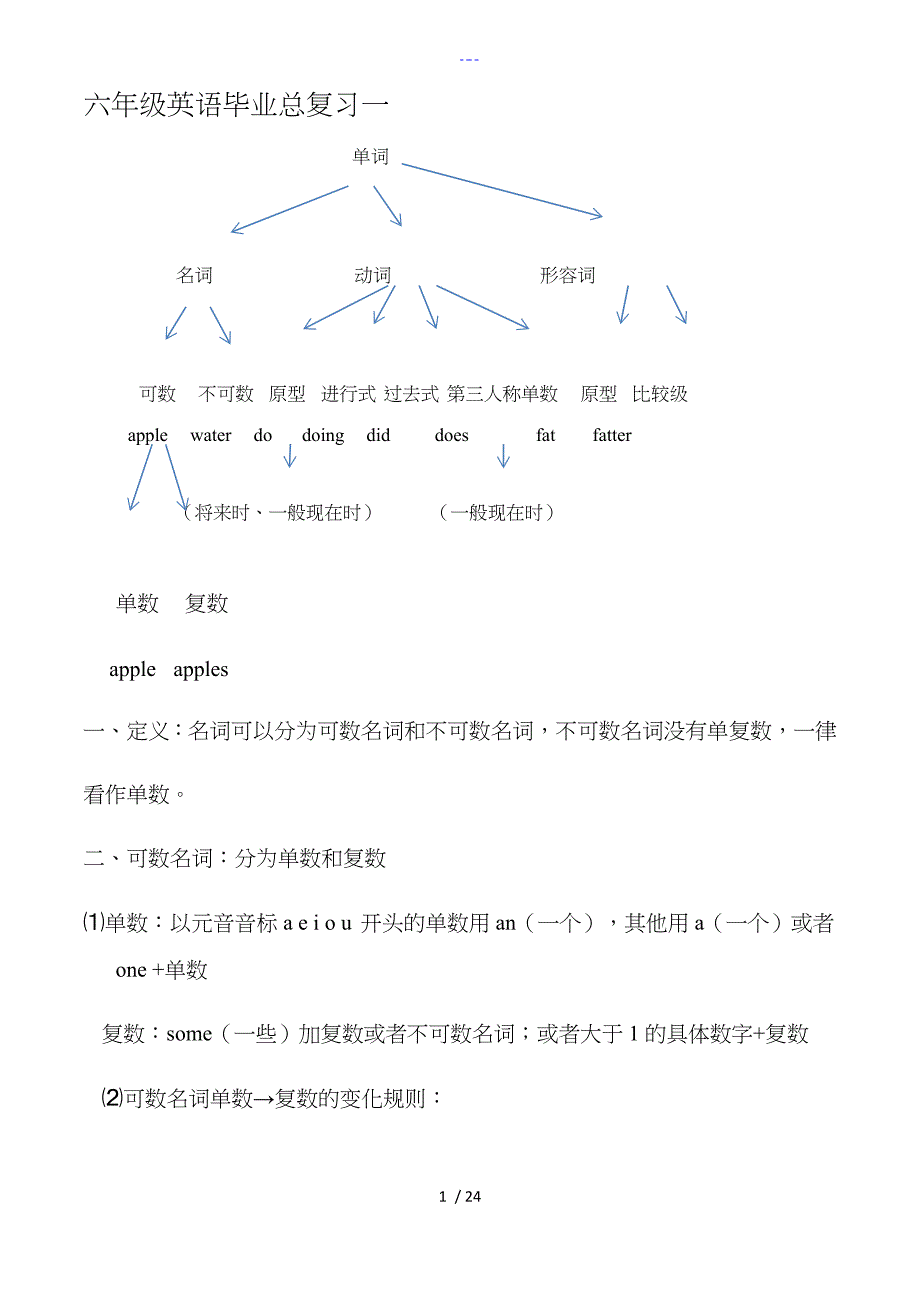 ---

六年级英语毕业总复习一

单词

名词 动词 形容词

可数 不可数 原型 进行式 过去式 第三人称单数 原型 比较级

apple water do doing did does fat fatter

（将来时、一般现在时） （一般现在时）

单数 复数

apple apples

一、定义：名词可以分为可数名词和不可数名词，不可数名词没有单复数，一律看作单数。

二、可数名词：分为单数和复数

⑴单数：以元音音标 a e i o u 开头的单数用 an（一个），其他用 a（一个）或者 one +单数

复数：some（一些）加复数或者不可数名词；或者大于 1 的具体数字+复数

⑵可数名词单数→复数的变化规则：

1 / 24